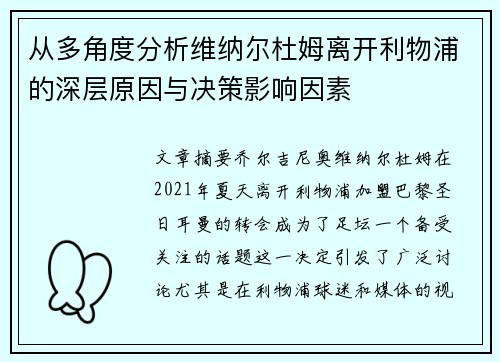 从多角度分析维纳尔杜姆离开利物浦的深层原因与决策影响因素

文章摘要乔尔吉尼奥维纳尔杜姆在2021年夏天离开利物浦加盟巴黎圣日耳曼的转会成为了足坛一个备受关注的话题这一决定引发了广泛讨论尤其是在利物浦球迷和媒体的视